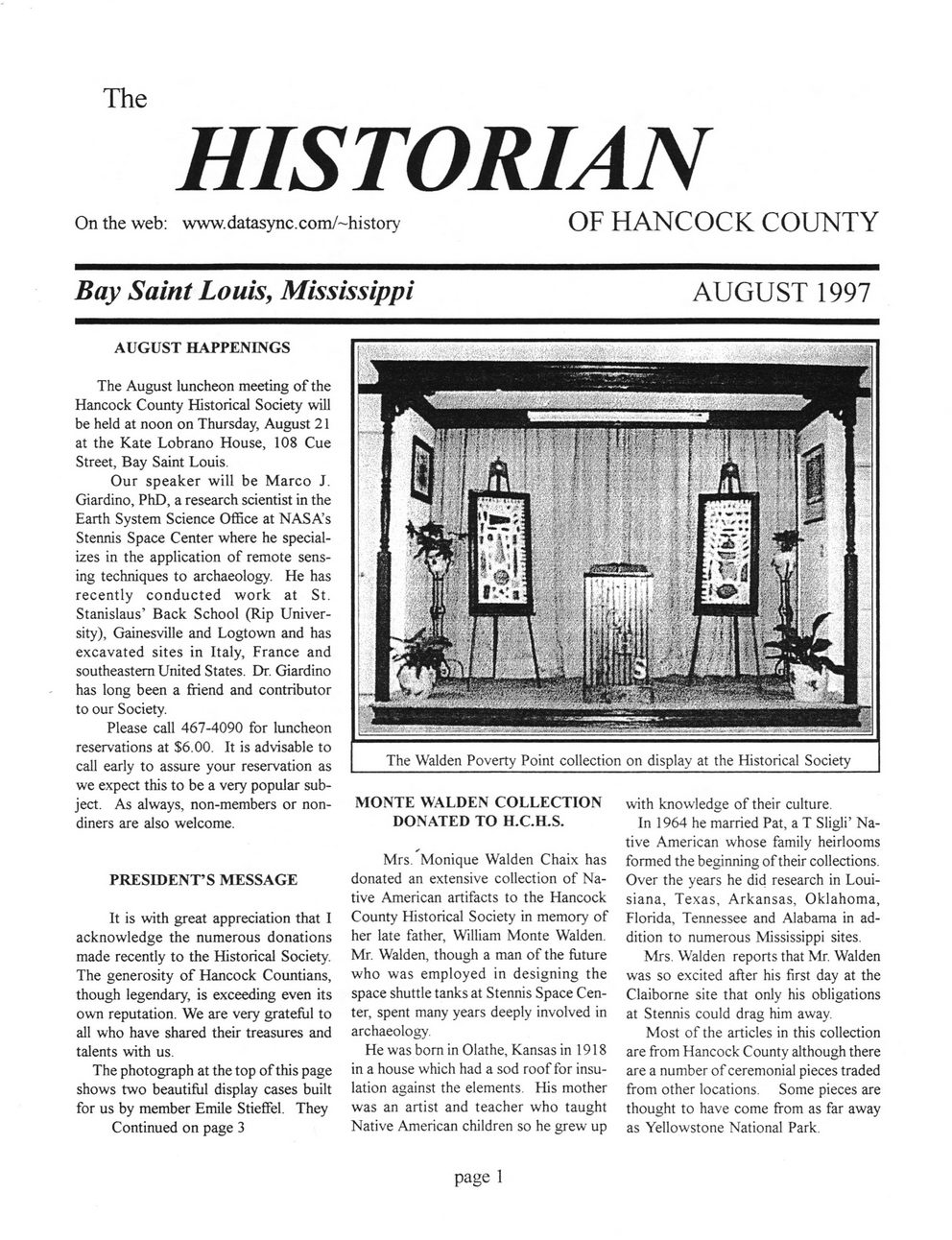 The

HISTORIAN

On the web: www.datasync.com/~history

OF HANCOCK COUNTY

Bay Saint Louis, Mississippi

AUGUST 1997

AUGUST HAPPENINGS

The August luncheon meeting of the Hancock County Historical Society will be held at noon on Thursday, August 21 at the Kate Lobrano House, 108 Cue Street, Bay Saint Louis.

Our speaker will be Marco J. Giardino, PhD, a research scientist in the Earth System Science Office at NASA's Stennis Space Center where he specializes in the application of remote sensing techniques to archaeology. He has recently conducted work at St. Stanislaus' Back School (Rip University), Gainesville and Logtown and has excavated sites in Italy, France and southeastern United States. Dr. Giardino has long been a friend and contributor to our Society.

Please call 467-4090 for luncheon reservations at $6.00. It is advisable to call early to assure your reservation as we expect this to be a very popular subject. As always, non-members or non-diners are also welcome.

PRESIDENT'S MESSAGE

It is with great appreciation that I acknowledge the numerous donations made recently to the Historical Society. The generosity of Hancock Countians, though legendary, is exceeding even its own reputation. We are very grateful to all who have shared their treasures and talents with us.

The photograph at the top of this page shows two beautiful display cases built for us by member Emile Stieffel. They

Continued on page 3

The Walden Poverty Point collection on display at the Historical Society

MONTE WALDEN COLLECTION DONATED TO H.C.H.S.

Mrs. Monique Walden Chaix has donated an extensive collection of Native American artifacts to the Hancock County Historical Society in memory of her late father, William Monte Walden. Mr. Walden, though a man of the future who was employed in designing the space shuttle tanks at Stennis Space Center, spent many years deeply involved in archaeology.

He was born in Olathe, Kansas in 1918 in a house which had a sod roof for insulation against the elements. His mother was an artist and teacher who taught Native American children so he grew up with knowledge of their culture.

In 1964 he married Pat, a T Sligli' Native American whose family heirlooms formed the beginning of their collections. Over the years he did research in Louisiana, Texas, Arkansas, Oklahoma, Florida, Tennessee and Alabama in addition to numerous Mississippi sites.

Mrs. Walden reports that Mr. Walden was so excited after his first day at the Claiborne site that only his obligations at Stennis could drag him away.

Most of the articles in this collection are from Hancock County although there are a number of ceremonial pieces traded from other locations. Some pieces are thought to have come from as far away as Yellowstone National Park.

page 1